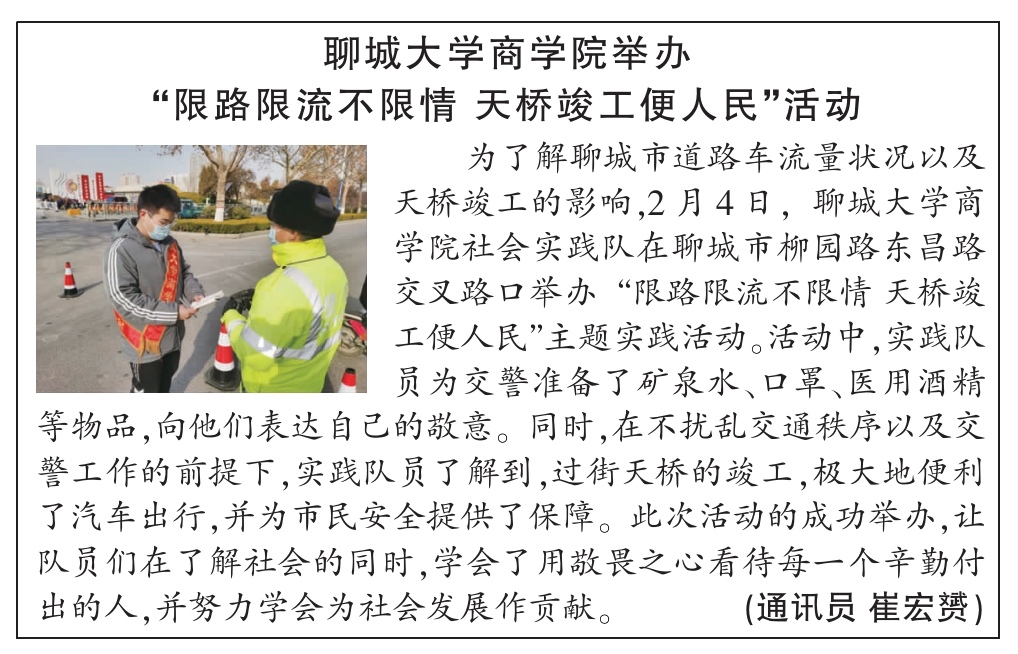 聊城大学商学院举办
“限路限流不限情 天桥竣工便人民”活动

为了解聊城市道路车流量状况以及天桥竣工的影响,2月4日,聊城大学商学院社会实践队在聊城市柳园路东昌路交叉路口举办“限路限流不限情 天桥竣工便人民”主题实践活动。活动中,实践队员为交警准备了矿泉水、口罩、医用酒精等物品,向他们表达自己的敬意。同时,在不扰乱交通秩序以及交警工作的前提下,实践队员了解到,过街天桥的竣工,极大地便利了汽车出行,并为市民安全提供了保障。此次活动的成功举办,让队员们在了解社会的同时,学会了用敬畏之心看待每一个辛勤付出的人,并努力学会为社会发展作贡献。 (通讯员 崔宏赟)